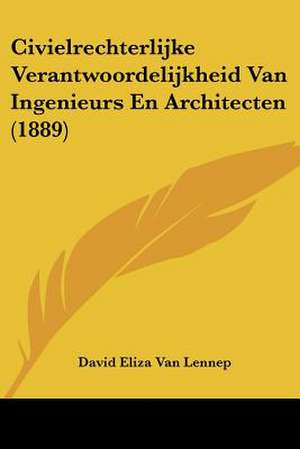 Civielrechterlijke Verantwoordelijkheid Van Ingenieurs En Architecten (1889)

David Eliza Van Lennep